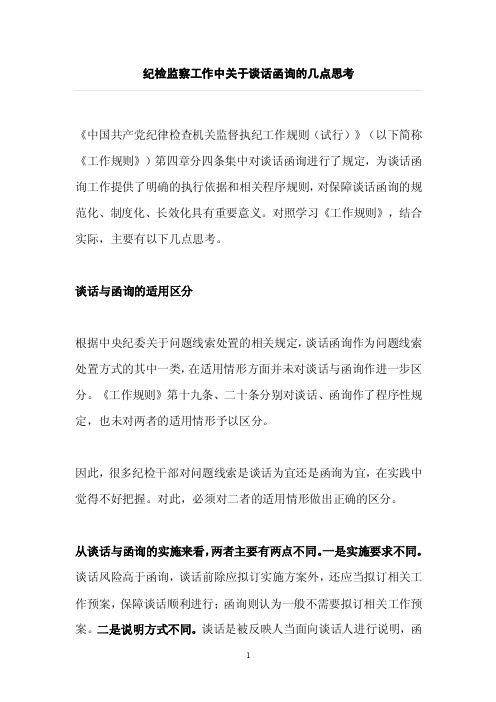 纪检监察工作中关于谈话函询的几点思考

《中国共产党纪律检查机关监督执纪工作规则（试行）》（以下简称《工作规则》）第四章分四条集中对谈话函询进行了规定，为谈话函询工作提供了明确的执行依据和相关程序规则，对保障谈话函询的规范化、制度化、长效化具有重要意义。对照学习《工作规则》，结合实际，主要有以下几点思考。

谈话与函询的适用区分

根据中央纪委关于问题线索处置的相关规定，谈话函询作为问题线索处置方式的其中一类，在适用情形方面并未对谈话与函询作进一步区分。《工作规则》第十九条、二十条分别对谈话、函询作了程序性规定，也未对两者的适用情形予以区分。

因此，很多纪检干部对问题线索是谈话为宜还是函询为宜，在实践中觉得不好把握。对此，必须对二者的适用情形做出正确的区分。

从谈话与函询的实施来看，两者主要有两点不同。一是实施要求不同。谈话风险高于函询，谈话前除应拟订实施方案外，还应当拟订相关工作预案，保障谈话顺利进行；函询则认为一般不需要拟订相关工作预案。二是说明方式不同。谈话是被反映人当面向谈话人进行说明，函

1